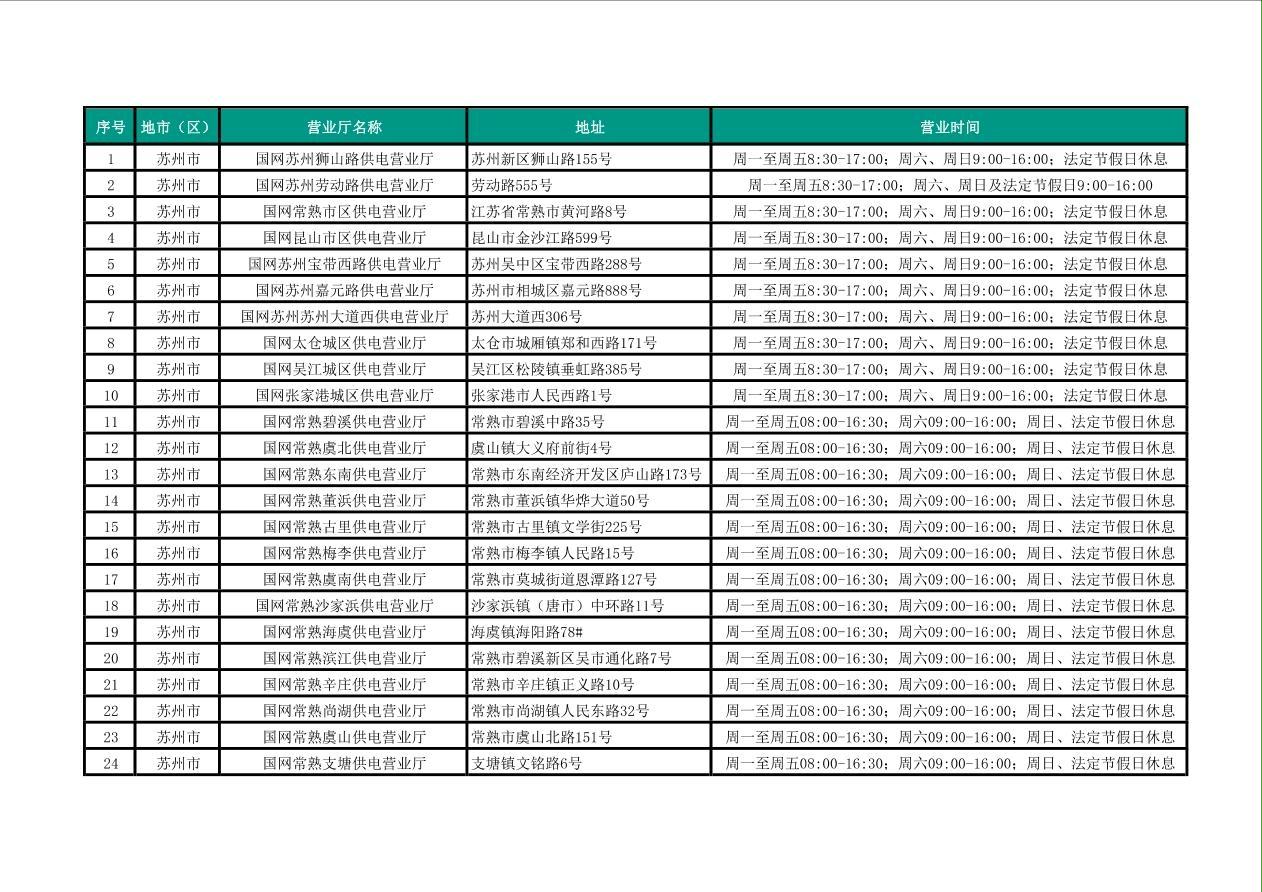 | 序号 | 地市（区） | 营业厅名称 | 地址 | 营业时间 |
|---|---|---|---|---|
| 1 | 苏州市 | 国网苏州狮山路供电营业厅 | 苏州新区狮山路155号 | 周一至周五8:30-17:00；周六、周日9:00-16:00；法定节假日休息 |
| 2 | 苏州市 | 国网苏州劳动路供电营业厅 | 劳动路555号 | 周一至周五8:30-17:00；周六、周日及法定节假日9:00-16:00 |
| 3 | 苏州市 | 国网常熟市区供电营业厅 | 江苏省常熟市黄河路8号 | 周一至周五8:30-17:00；周六、周日9:00-16:00；法定节假日休息 |
| 4 | 苏州市 | 国网昆山市区供电营业厅 | 昆山市金沙江路599号 | 周一至周五8:30-17:00；周六、周日9:00-16:00；法定节假日休息 |
| 5 | 苏州市 | 国网苏州宝带西路供电营业厅 | 苏州吴中区宝带西路288号 | 周一至周五8:30-17:00；周六、周日9:00-16:00；法定节假日休息 |
| 6 | 苏州市 | 国网苏州嘉元路供电营业厅 | 苏州市相城区嘉元路888号 | 周一至周五8:30-17:00；周六、周日9:00-16:00；法定节假日休息 |
| 7 | 苏州市 | 国网苏州苏州大道西供电营业厅 | 苏州大道西306号 | 周一至周五8:30-17:00；周六、周日9:00-16:00；法定节假日休息 |
| 8 | 苏州市 | 国网太仓城区供电营业厅 | 太仓市城厢镇郑和西路171号 | 周一至周五8:30-17:00；周六、周日9:00-16:00；法定节假日休息 |
| 9 | 苏州市 | 国网吴江城区供电营业厅 | 吴江区松陵镇垂虹路385号 | 周一至周五8:30-17:00；周六、周日9:00-16:00；法定节假日休息 |
| 10 | 苏州市 | 国网张家港城区供电营业厅 | 张家港市人民西路1号 | 周一至周五8:30-17:00；周六、周日9:00-16:00；法定节假日休息 |
| 11 | 苏州市 | 国网常熟碧溪供电营业厅 | 常熟市碧溪中路35号 | 周一至周五08:00-16:30；周六09:00-16:00；周日、法定节假日休息 |
| 12 | 苏州市 | 国网常熟虞北供电营业厅 | 虞山镇大义府前街4号 | 周一至周五08:00-16:30；周六09:00-16:00；周日、法定节假日休息 |
| 13 | 苏州市 | 国网常熟东南供电营业厅 | 常熟市东南经济开发区庐山路173号 | 周一至周五08:00-16:30；周六09:00-16:00；周日、法定节假日休息 |
| 14 | 苏州市 | 国网常熟董浜供电营业厅 | 常熟市董浜镇华烨大道50号 | 周一至周五08:00-16:30；周六09:00-16:00；周日、法定节假日休息 |
| 15 | 苏州市 | 国网常熟古里供电营业厅 | 常熟市古里镇文学街225号 | 周一至周五08:00-16:30；周六09:00-16:00；周日、法定节假日休息 |
| 16 | 苏州市 | 国网常熟梅李供电营业厅 | 常熟市梅李镇人民路15号 | 周一至周五08:00-16:30；周六09:00-16:00；周日、法定节假日休息 |
| 17 | 苏州市 | 国网常熟虞南供电营业厅 | 常熟市莫城街道恩潭路127号 | 周一至周五08:00-16:30；周六09:00-16:00；周日、法定节假日休息 |
| 18 | 苏州市 | 国网常熟沙家浜供电营业厅 | 沙家浜镇（唐市）中环路11号 | 周一至周五08:00-16:30；周六09:00-16:00；周日、法定节假日休息 |
| 19 | 苏州市 | 国网常熟海虞供电营业厅 | 海虞镇海阳路78# | 周一至周五08:00-16:30；周六09:00-16:00；周日、法定节假日休息 |
| 20 | 苏州市 | 国网常熟滨江供电营业厅 | 常熟市碧溪新区吴市通化路7号 | 周一至周五08:00-16:30；周六09:00-16:00；周日、法定节假日休息 |
| 21 | 苏州市 | 国网常熟辛庄供电营业厅 | 常熟市辛庄镇正义路10号 | 周一至周五08:00-16:30；周六09:00-16:00；周日、法定节假日休息 |
| 22 | 苏州市 | 国网常熟尚湖供电营业厅 | 常熟市尚湖镇人民东路32号 | 周一至周五08:00-16:30；周六09:00-16:00；周日、法定节假日休息 |
| 23 | 苏州市 | 国网常熟虞山供电营业厅 | 常熟市虞山北路151号 | 周一至周五08:00-16:30；周六09:00-16:00；周日、法定节假日休息 |
| 24 | 苏州市 | 国网常熟支塘供电营业厅 | 支塘镇文铭路6号 | 周一至周五08:00-16:30；周六09:00-16:00；周日、法定节假日休息 |